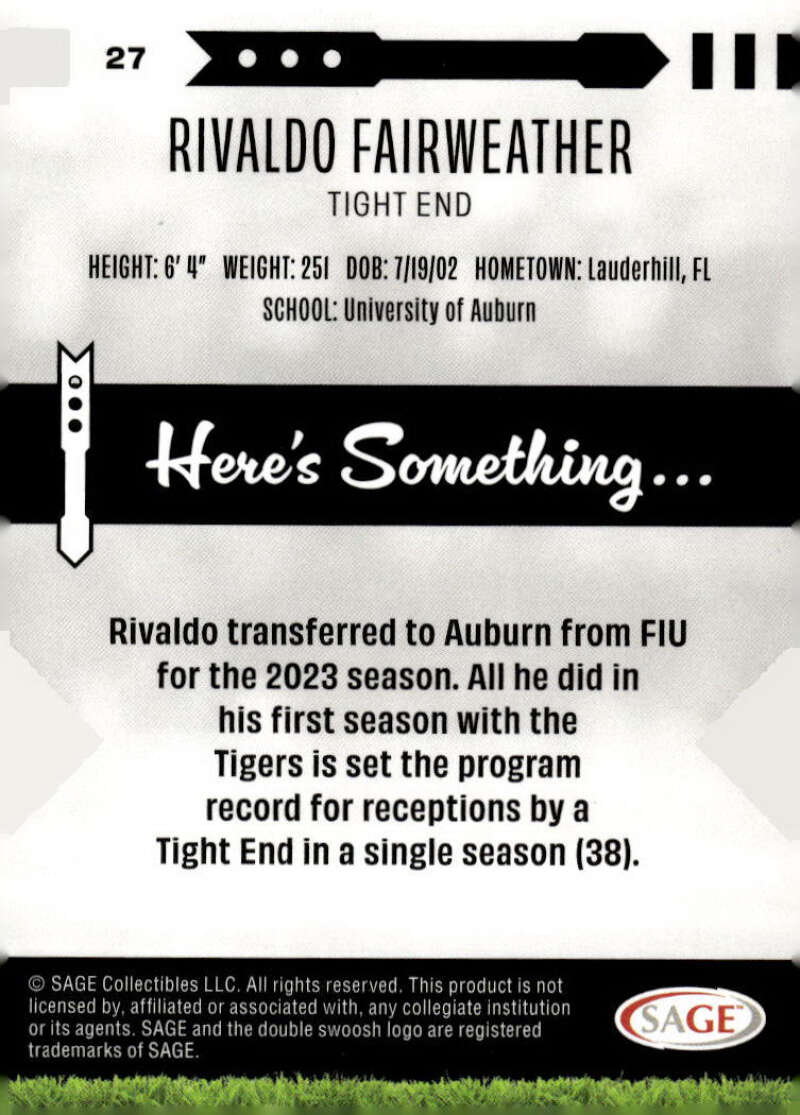 27

RIVALDO FAIRWEATHER

TIGHT END

HEIGHT: 6' 4" WEIGHT: 251 DOB: 7/19/02 HOMETOWN: Lauderhill, FL

SCHOOL: University of Auburn

Here's Something...

Rivaldo transferred to Auburn from FIU for the 2023 season. All he did in his first season with the Tigers is set the program record for receptions by a Tight End in a single season (38).

© SAGE Collectibles LLC. All rights reserved. This product is not licensed by, affiliated or associated with, any collegiate institution or its agents. SAGE and the double swoosh logo are registered trademarks of SAGE.

SAGE